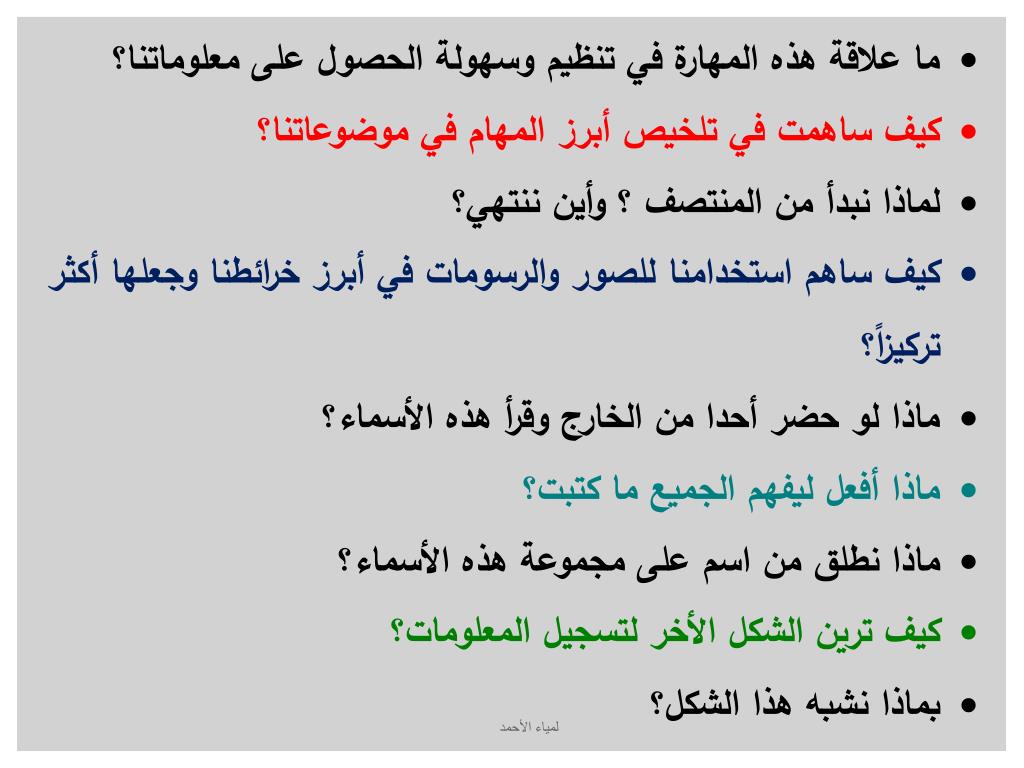 • ما علاقة هذه المهارة في تنظيم وسهولة الحصول على معلوماتنا؟
• كيف ساهمت في تلخيص أبرز المهام في موضوعاتنا؟
• لماذا نبدأ من المنتصف ؟ وأين ننتهي؟
• كيف ساهم استخدامنا للصور والرسومات في أبرز خرائطنا وجعلها أكثر تركيزاً؟
• ماذا لو حضر أحدا من الخارج وقرأ هذه الأسماء؟
• ماذا أفعل ليفهم الجميع ما كتبت؟
• ماذا نطلق من اسم على مجموعة هذه الأسماء؟
• كيف ترين الشكل الأخر لتسجيل المعلومات؟
• بماذا نشبه هذا الشكل؟

لمياء الأحمد